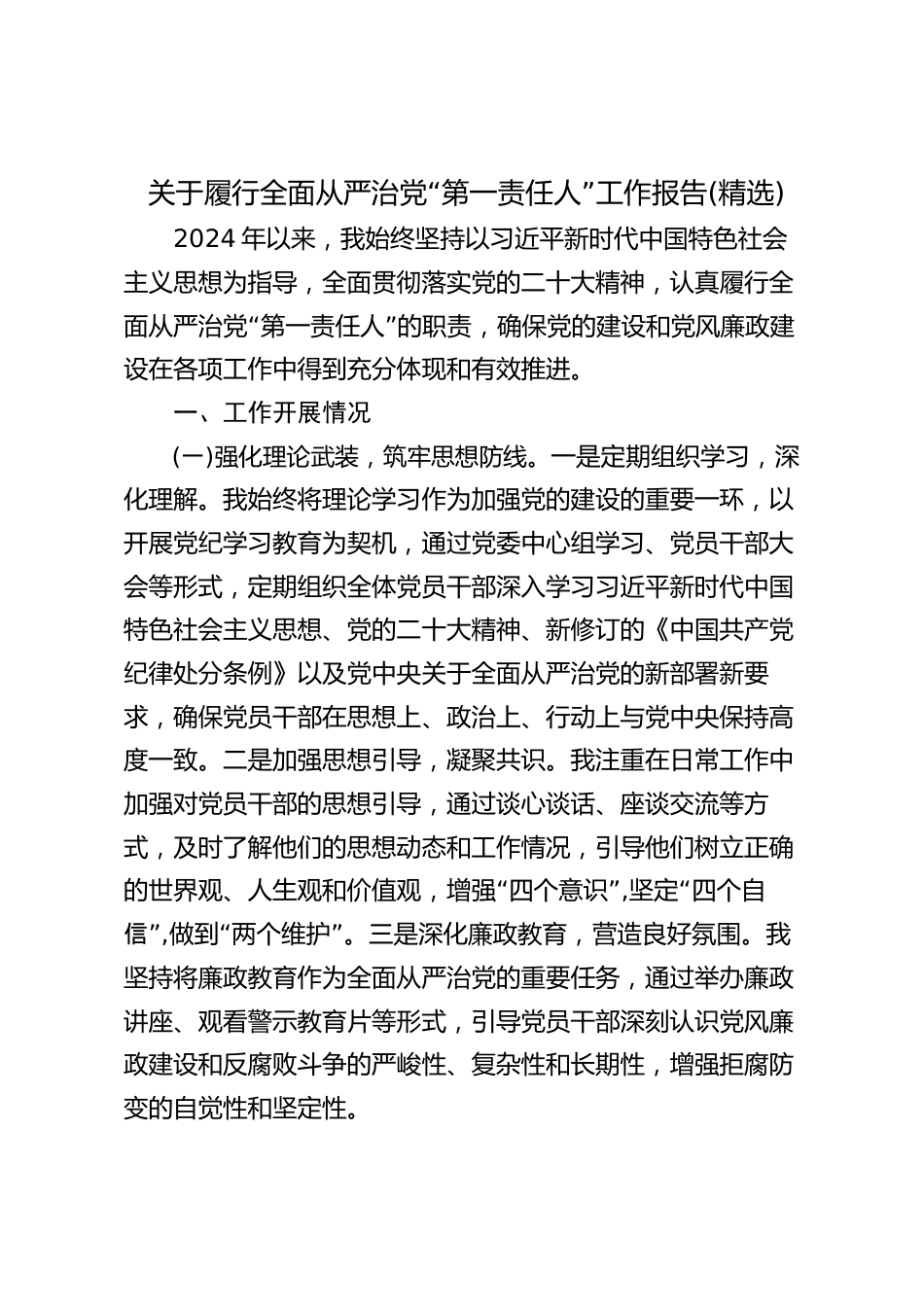 关于履行全面从严治党“第一责任人”工作报告(精选)

2024年以来，我始终坚持以习近平新时代中国特色社会主义思想为指导，全面贯彻落实党的二十大精神，认真履行全面从严治党“第一责任人”的职责，确保党的建设和党风廉政建设在各项工作中得到充分体现和有效推进。

一、工作开展情况

(一)强化理论武装，筑牢思想防线。一是定期组织学习，深化理解。我始终将理论学习作为加强党的建设的重要一环，以开展党纪学习教育为契机，通过党委中心组学习、党员干部大会等形式，定期组织全体党员干部深入学习习近平新时代中国特色社会主义思想、党的二十大精神、新修订的《中国共产党纪律处分条例》以及党中央关于全面从严治党的新部署新要求，确保党员干部在思想上、政治上、行动上与党中央保持高度一致。二是加强思想引导，凝聚共识。我注重在日常工作中加强对党员干部的思想引导，通过谈心谈话、座谈交流等方式，及时了解他们的思想动态和工作情况，引导他们树立正确的世界观、人生观和价值观，增强“四个意识”,坚定“四个自信”,做到“两个维护”。三是深化廉政教育，营造良好氛围。我坚持将廉政教育作为全面从严治党的重要任务，通过举办廉政讲座、观看警示教育片等形式，引导党员干部深刻认识党风廉政建设和反腐败斗争的严峻性、复杂性和长期性，增强拒腐防变的自觉性和坚定性。